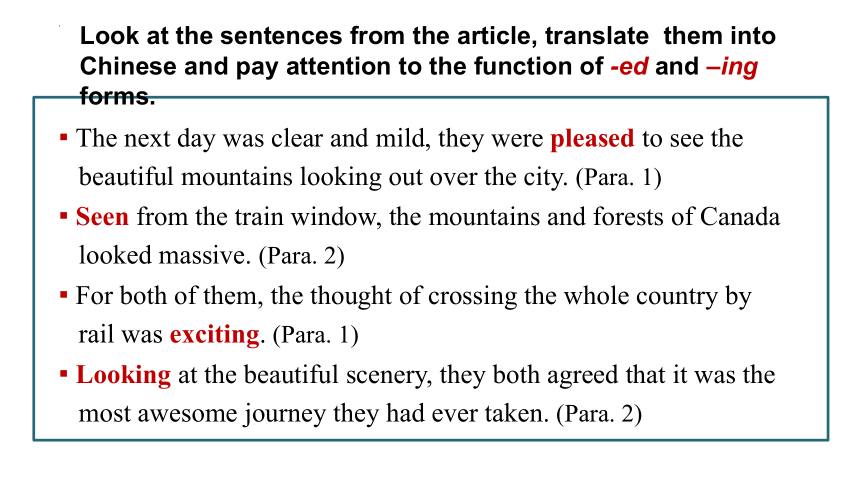 Look at the sentences from the article, translate them into Chinese and pay attention to the function of -ed and –ing forms.

▪ The next day was clear and mild, they were pleased to see the beautiful mountains looking out over the city. (Para. 1)

▪ Seen from the train window, the mountains and forests of Canada looked massive. (Para. 2)

▪ For both of them, the thought of crossing the whole country by rail was exciting. (Para. 1)

▪ Looking at the beautiful scenery, they both agreed that it was the most awesome journey they had ever taken. (Para. 2)